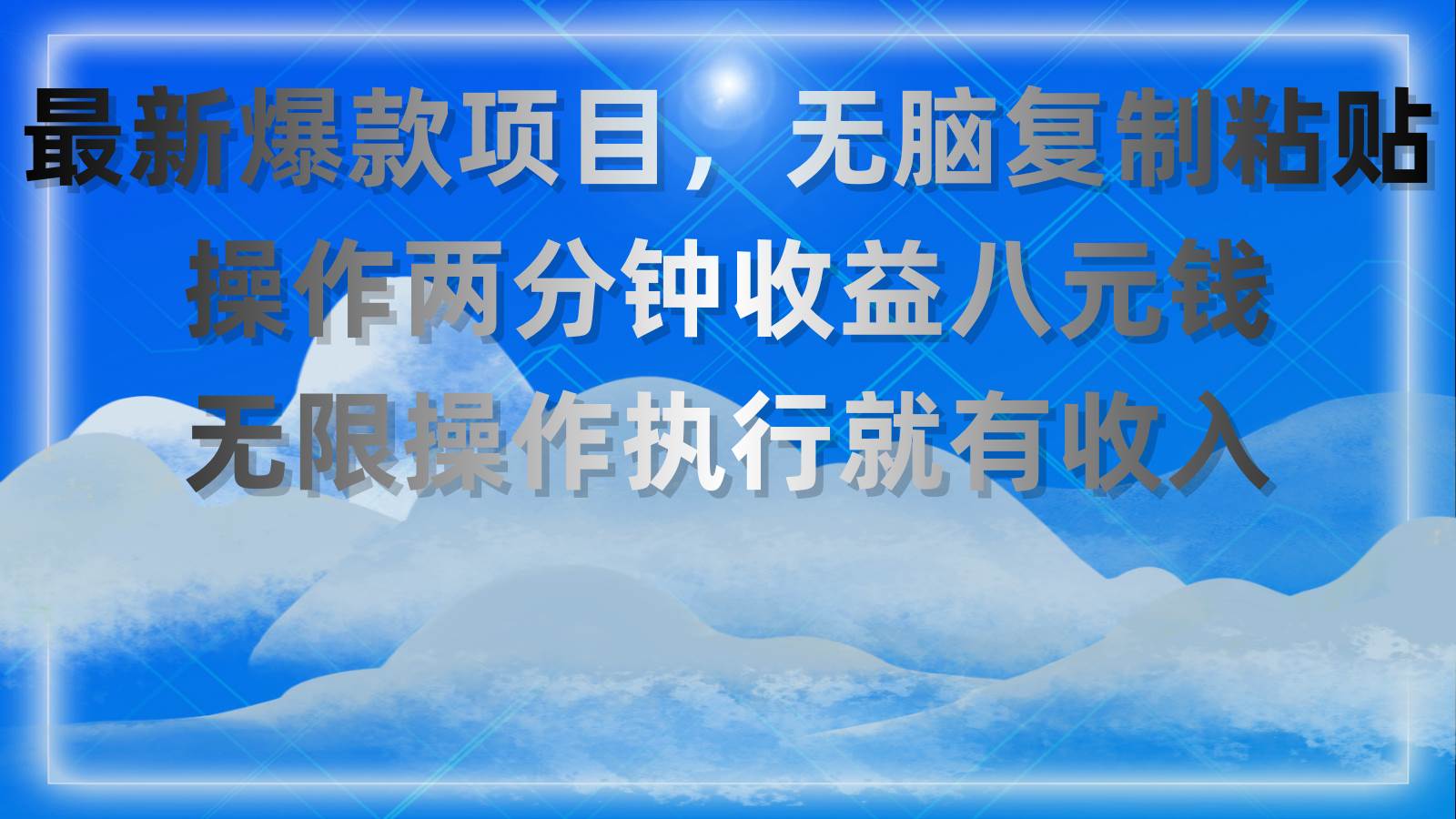 最新爆款项目，无脑复制粘贴
操作两分钟收益八元钱
无限操作执行就有收入